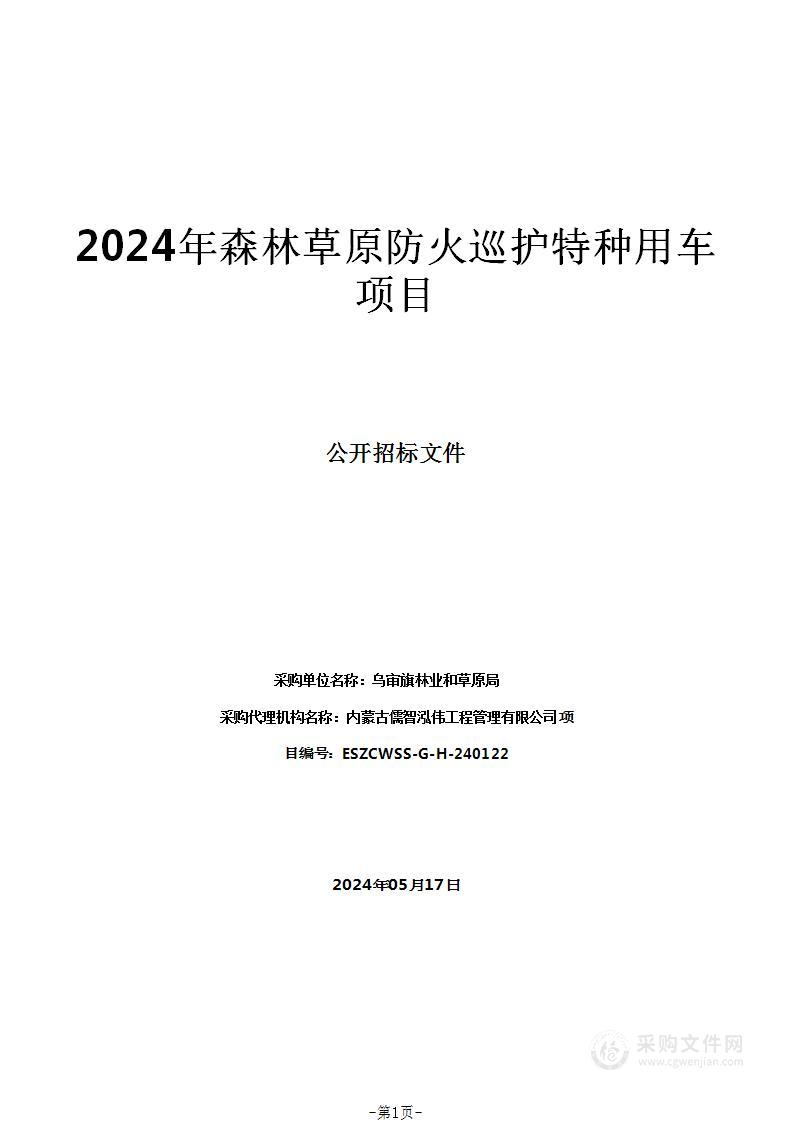 2024年森林草原防火巡护特种用车项目

公开招标文件

采购单位名称：乌审旗林业和草原局

采购代理机构名称：内蒙古儒智泓伟工程管理有限公司项

目编号：ESZCWSS-G-H-240122

2024年05月17日

采购文件网
www.cgwenjian.com

-第1页-